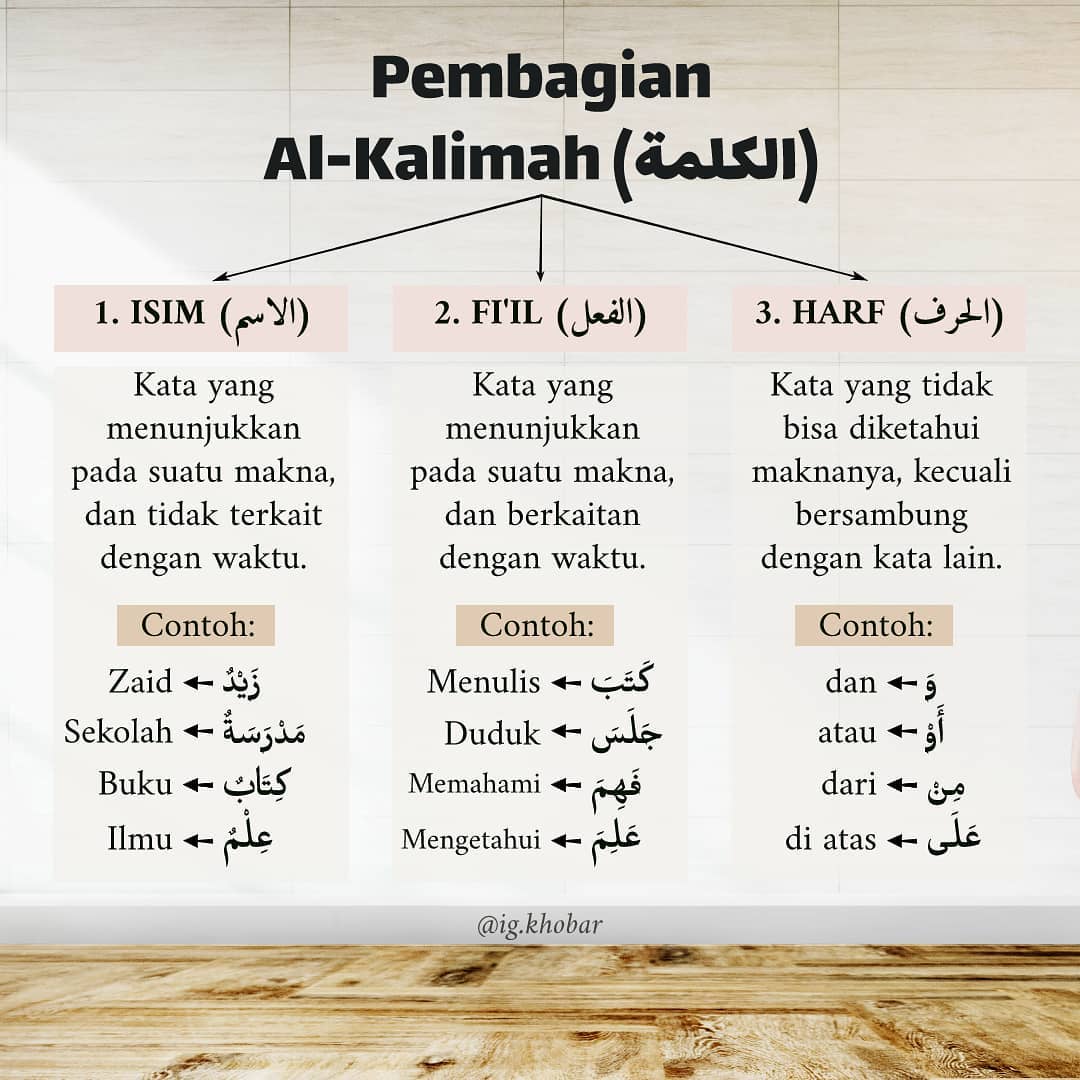 Pembagian Al-Kalimah (الكلمة)

1. ISIM (الاسم)

Kata yang menunjukkan pada suatu makna, dan tidak terkait dengan waktu.

Contoh:

Zaid ← زَيْدٌ
Sekolah ← مَدْرَسَةٌ
Buku ← كِتَابٌ
Ilmu ← عِلْمٌ

2. FI'IL (الفعل)

Kata yang menunjukkan pada suatu makna, dan berkaitan dengan waktu.

Contoh:

Menulis ← كَتَبَ
Duduk ← جَلَسَ
Memahami ← فَهِمَ
Mengetahui ← عَلِمَ

3. HARF (الحرف)

Kata yang tidak bisa diketahui maknanya, kecuali bersambung dengan kata lain.

Contoh:

dan ← وَ
atau ← أَوْ
dari ← مِنْ
di atas ← عَلَى

@ig.khobar